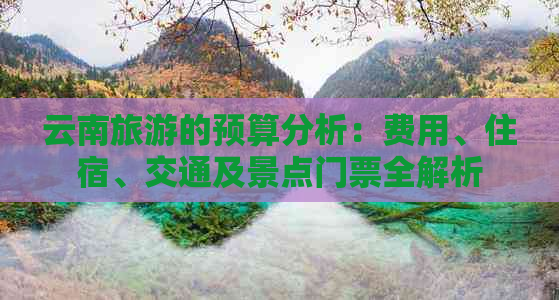 云南旅游的预算分析：费用、住宿、交通及景点门票全解析